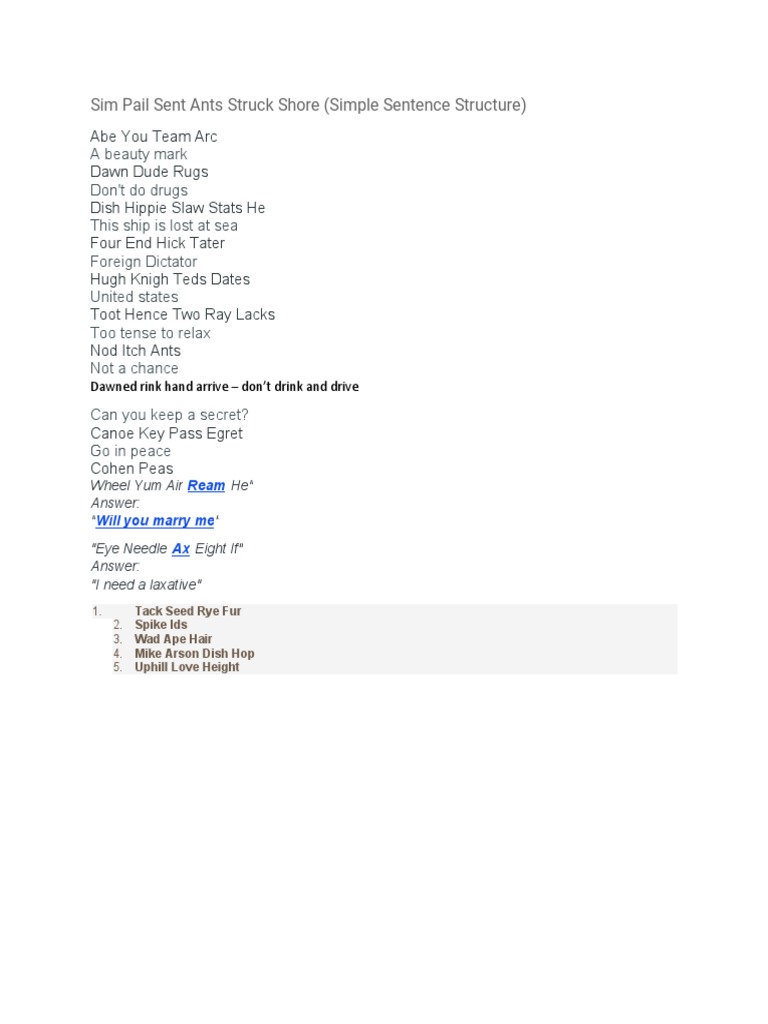 Sim Pail Sent Ants Struck Shore (Simple Sentence Structure)

Abe You Team Arc
A beauty mark
Dawn Dude Rugs
Don't do drugs
Dish Hippie Slaw Stats He
This ship is lost at sea
Four End Hick Tater
Foreign Dictator
Hugh Knigh Teds Dates
United states
Toot Hence Two Ray Lacks
Too tense to relax
Nod Itch Ants
Not a chance
Dawned rink hand arrive – don't drink and drive

Can you keep a secret?
Canoe Key Pass Egret
Go in peace
Cohen Peas
Wheel Yum Air Ream He"
Answer:
"Will you marry me"

"Eye Needle Ax Eight If"
Answer:
"I need a laxative"

1. Tack Seed Rye Fur
2. Spike Ids
3. Wad Ape Hair
4. Mike Arson Dish Hop
5. Uphill Love Height